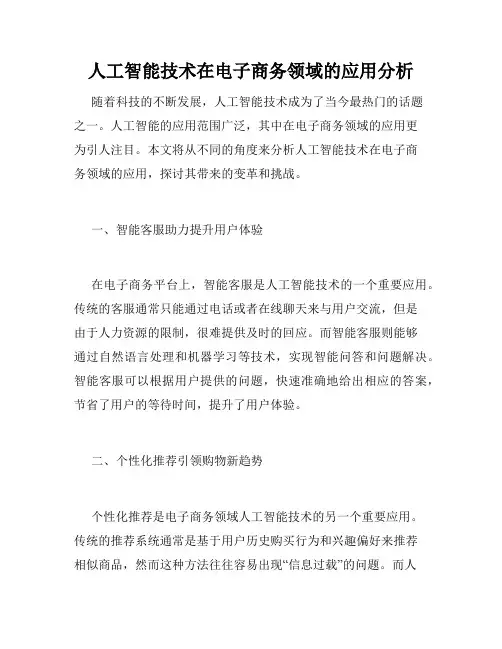 人工智能技术在电子商务领域的应用分析

随着科技的不断发展，人工智能技术成为了当今最热门的话题之一。人工智能的应用范围广泛，其中在电子商务领域的应用更为引人注目。本文将从不同的角度来分析人工智能技术在电子商务领域的应用，探讨其带来的变革和挑战。

一、智能客服助力提升用户体验

在电子商务平台上，智能客服是人工智能技术的一个重要应用。传统的客服通常只能通过电话或者在线聊天来与用户交流，但是由于人力资源的限制，很难提供及时的回应。而智能客服则能够通过自然语言处理和机器学习等技术，实现智能问答和问题解决。智能客服可以根据用户提供的问题，快速准确地给出相应的答案，节省了用户的等待时间，提升了用户体验。

二、个性化推荐引领购物新趋势

个性化推荐是电子商务领域人工智能技术的另一个重要应用。传统的推荐系统通常是基于用户历史购买行为和兴趣偏好来推荐相似商品，然而这种方法往往容易出现“信息过载”的问题。而人